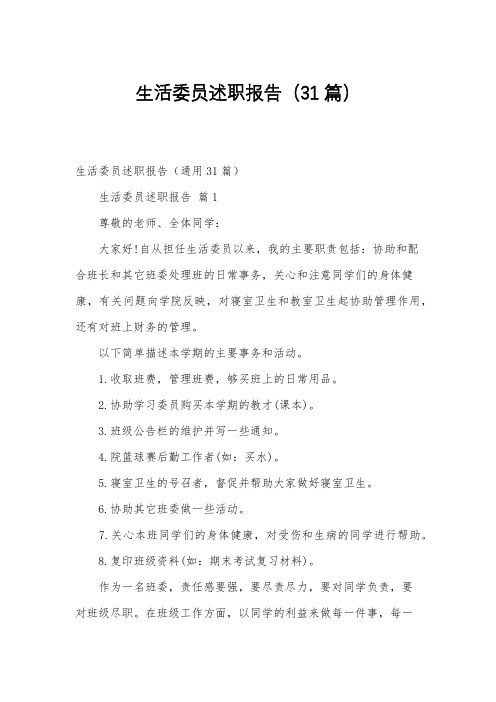 生活委员述职报告（31篇）

生活委员述职报告（通用31篇）

生活委员述职报告 篇1

尊敬的老师、全体同学：

大家好!自从担任生活委员以来，我的主要职责包括：协助和配合班长和其它班委处理班的日常事务，关心和注意同学们的身体健康，有关问题向学院反映，对寝室卫生和教室卫生起协助管理作用，还有对班上财务的管理。

以下简单描述本学期的主要事务和活动。

1.收取班费，管理班费，够买班上的日常用品。

2.协助学习委员购买本学期的教才(课本)。

3.班级公告栏的维护并写一些通知。

4.院篮球赛后勤工作者(如：买水)。

5.寝室卫生的号召者，督促并帮助大家做好寝室卫生。

6.协助其它班委做一些活动。

7.关心本班同学们的身体健康，对受伤和生病的同学进行帮助。

8.复印班级资料(如：期末考试复习材料)。

作为一名班委，责任感要强，要尽责尽力，要对同学负责，要对班级尽职。在班级工作方面，以同学的利益来做每一件事，每一